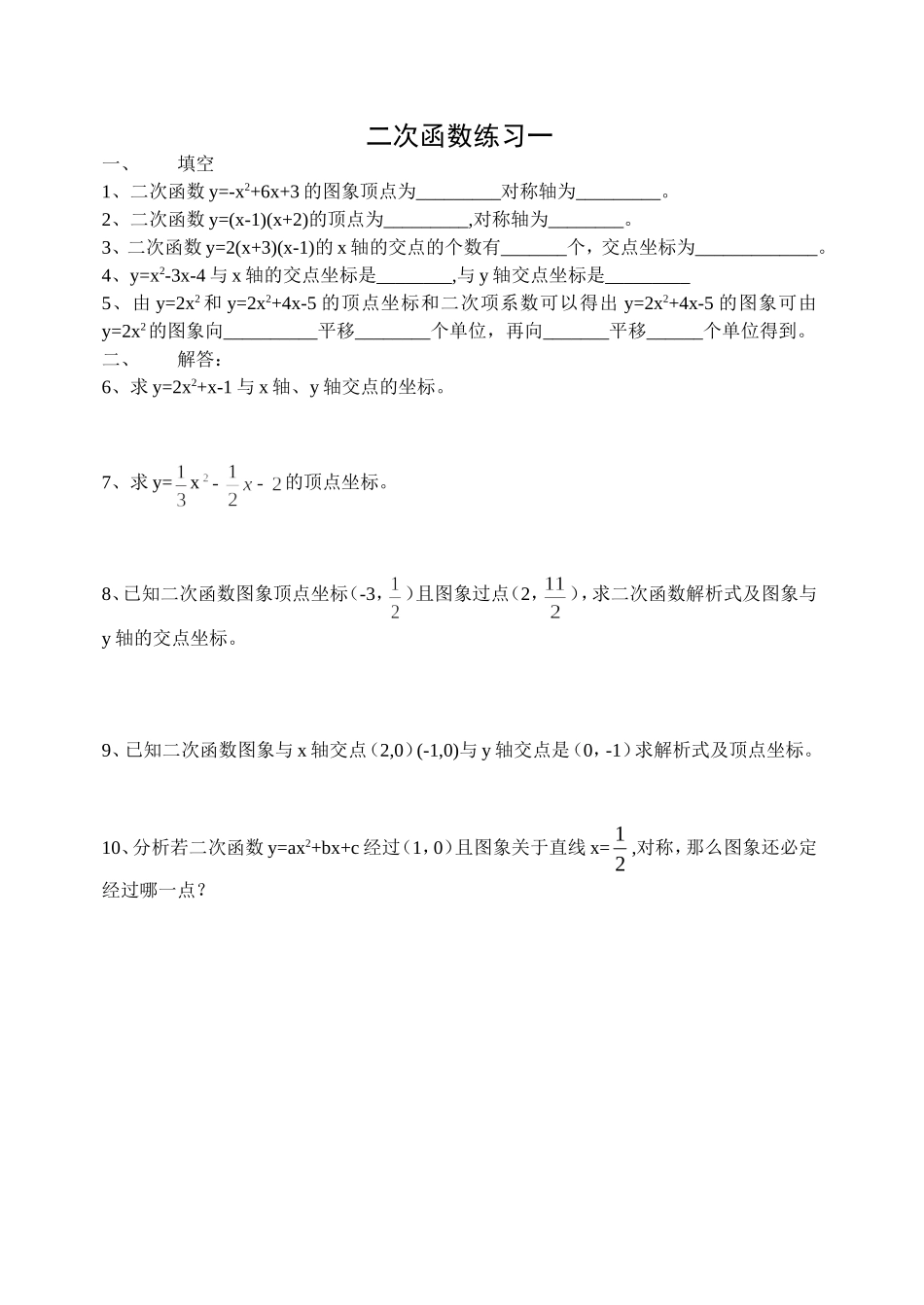 二次函数练习一

一、 填空

1、二次函数 $y=-x^2+6x+3$ 的图象顶点为_________对称轴为_________。

2、二次函数 $y=(x-1)(x+2)$的顶点为_________,对称轴为________。

3、二次函数 $y=2(x+3)(x-1)$的 x 轴的交点的个数有_______个，交点坐标为_____________。

4、$y=x^2-3x-4$ 与 x 轴的交点坐标是________,与 y 轴交点坐标是_________

5、由 $y=2x^2$ 和 $y=2x^2+4x-5$ 的顶点坐标和二次项系数可以得出 $y=2x^2+4x-5$ 的图象可由 $y=2x^2$ 的图象向__________平移________个单位，再向_______平移______个单位得到。

二、 解答：

6、求 $y=2x^2+x-1$ 与 x 轴、y 轴交点的坐标。

7、求 $y=\frac{1}{3}x^2-\frac{1}{2}x-2$ 的顶点坐标。

8、已知二次函数图象顶点坐标（-3，$\frac{1}{2}$）且图象过点（2，$\frac{11}{2}$），求二次函数解析式及图象与 y 轴的交点坐标。

9、已知二次函数图象与 x 轴交点（2,0）(-1,0)与 y 轴交点是（0，-1）求解析式及顶点坐标。

10、分析若二次函数 $y=ax^2+bx+c$ 经过（1，0）且图象关于直线 $x=\frac{1}{2}$,对称，那么图象还必定经过哪一点？